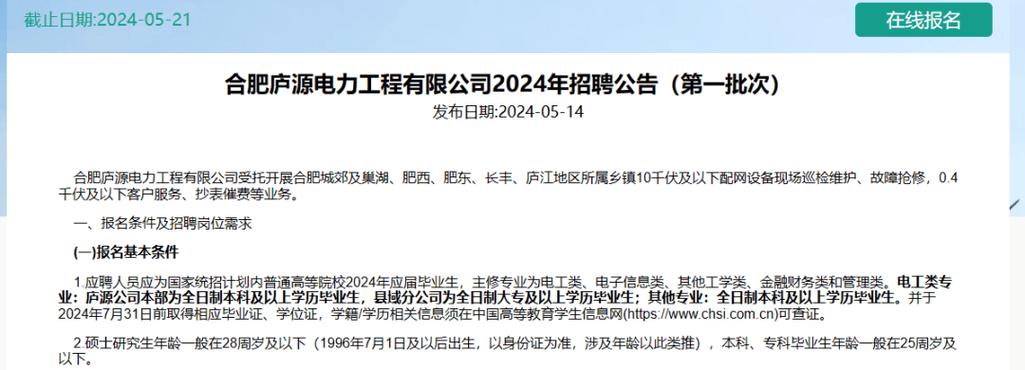 截止日期:2024-05-21

在线报名

合肥庐源电力工程有限公司2024年招聘公告（第一批次）

发布日期:2024-05-14

合肥庐源电力工程有限公司受托开展合肥城郊及巢湖、肥西、肥东、长丰、庐江地区所属乡镇10千伏及以下配网设备现场巡检维护、故障抢修，0.4千伏及以下客户服务、抄表催费等业务。

一、报名条件及招聘岗位需求

(一)报名基本条件

1.应聘人员应为国家统招计划内普通高等院校2024年应届毕业生，主修专业为电工类、电子信息类、其他工学类、金融财务类和管理类。电工类专业：庐源公司本部为全日制本科及以上学历毕业生，县域分公司为全日制大专及以上学历毕业生；其他专业：全日制本科及以上学历毕业生。并于2024年7月31日前取得相应毕业证、学位证，学籍/学历相关信息须在中国高等教育学生信息网(https://www.chsi.com.cn)可查证。

2.硕士研究生年龄一般在28周岁及以下（1996年7月1日及以后出生，以身份证为准，涉及年龄以此类推），本科、专科毕业生年龄一般在25周岁及以下。